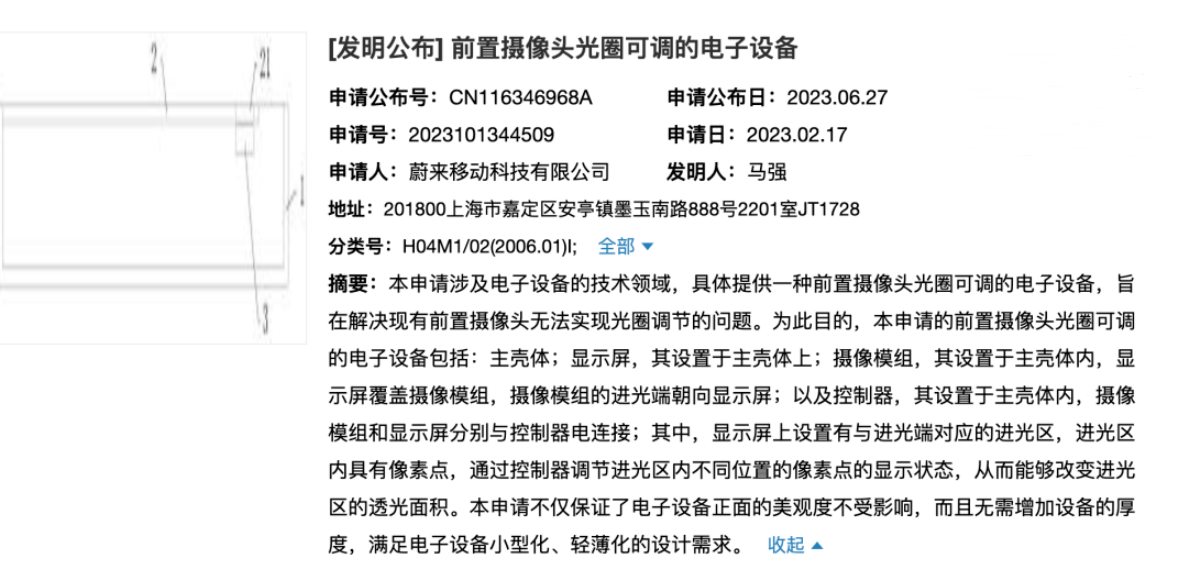 2

21

1

3

[发明公布] 前置摄像头光圈可调的电子设备

申请公布号：CN116346968A 申请公布日：2023.06.27

申请号：2023101344509 申请日：2023.02.17

申请人：蔚来移动科技有限公司 发明人：马强

地址：201800上海市嘉定区安亭镇墨玉南路888号2201室JT1728

分类号：H04M1/02(2006.01)I; 全部

摘要：本申请涉及电子设备的技术领域，具体提供一种前置摄像头光圈可调的电子设备，旨在解决现有前置摄像头无法实现光圈调节的问题。为此目的，本申请的前置摄像头光圈可调的电子设备包括：主壳体；显示屏，其设置于主壳体上；摄像模组，其设置于主壳体内，显示屏覆盖摄像模组，摄像模组的进光端朝向显示屏；以及控制器，其设置于主壳体内，摄像模组和显示屏分别与控制器电连接；其中，显示屏上设置有与进光端对应的进光区，进光区内具有像素点，通过控制器调节进光区内不同位置的像素点的显示状态，从而能够改变进光区的透光面积。本申请不仅保证了电子设备正面的美观度不受影响，而且无需增加设备的厚度，满足电子设备小型化、轻薄化的设计需求。 收起